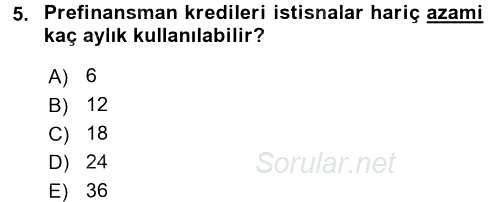 5. Prefinansman kredileri istisnalar hariç azami kaç aylık kullanılabilir?

A) 6
B) 12
C) 18
D) 24
E) 36

Sorular.net